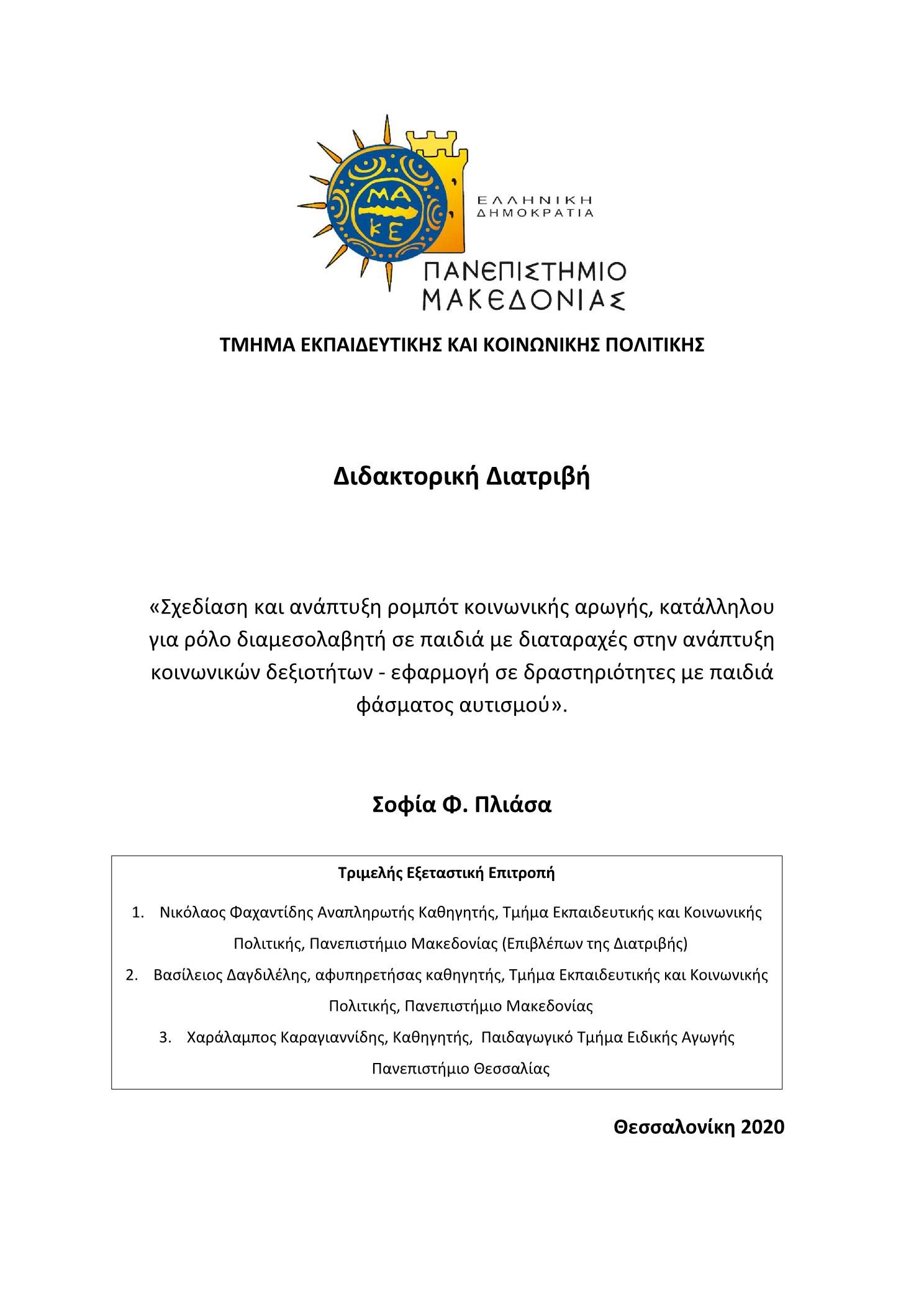 ΜΑ
ΚΕ

ΕΛΛΗΝΙΚΗ
ΔΗΜΟΚΡΑΤΙΑ

ΠΑΝΕΠΙΣΤΗΜΙΟ
ΜΑΚΕΔΟΝΙΑΣ

ΤΜΗΜΑ ΕΚΠΑΙΔΕΥΤΙΚΗΣ ΚΑΙ ΚΟΙΝΩΝΙΚΗΣ ΠΟΛΙΤΙΚΗΣ

Διδακτορική Διατριβή

«Σχεδίαση και ανάπτυξη ρομπότ κοινωνικής αρωγής, κατάλληλου για ρόλο διαμεσολαβητή σε παιδιά με διαταραχές στην ανάπτυξη κοινωνικών δεξιοτήτων - εφαρμογή σε δραστηριότητες με παιδιά φάσματος αυτισμού».

Σοφία Φ. Πλιάσα

Τριμελής Εξεταστική Επιτροπή

1. Νικόλαος Φαχαντίδης Αναπληρωτής Καθηγητής, Τμήμα Εκπαιδευτικής και Κοινωνικής Πολιτικής, Πανεπιστήμιο Μακεδονίας (Επιβλέπων της Διατριβής)
2. Βασίλειος Δαγδιλέλης, αφυπηρετήσας καθηγητής, Τμήμα Εκπαιδευτικής και Κοινωνικής Πολιτικής, Πανεπιστήμιο Μακεδονίας
3. Χαράλαμπος Καραγιαννίδης, Καθηγητής, Παιδαγωγικό Τμήμα Ειδικής Αγωγής Πανεπιστήμιο Θεσσαλίας

Θεσσαλονίκη 2020